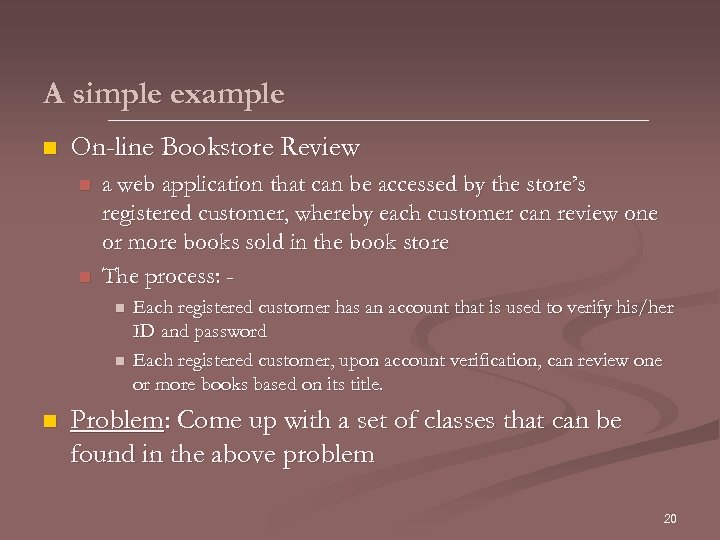 A simple example

On-line Bookstore Review

a web application that can be accessed by the store's registered customer, whereby each customer can review one or more books sold in the book store

The process: -

Each registered customer has an account that is used to verify his/her ID and password

Each registered customer, upon account verification, can review one or more books based on its title.

Problem: Come up with a set of classes that can be found in the above problem

20